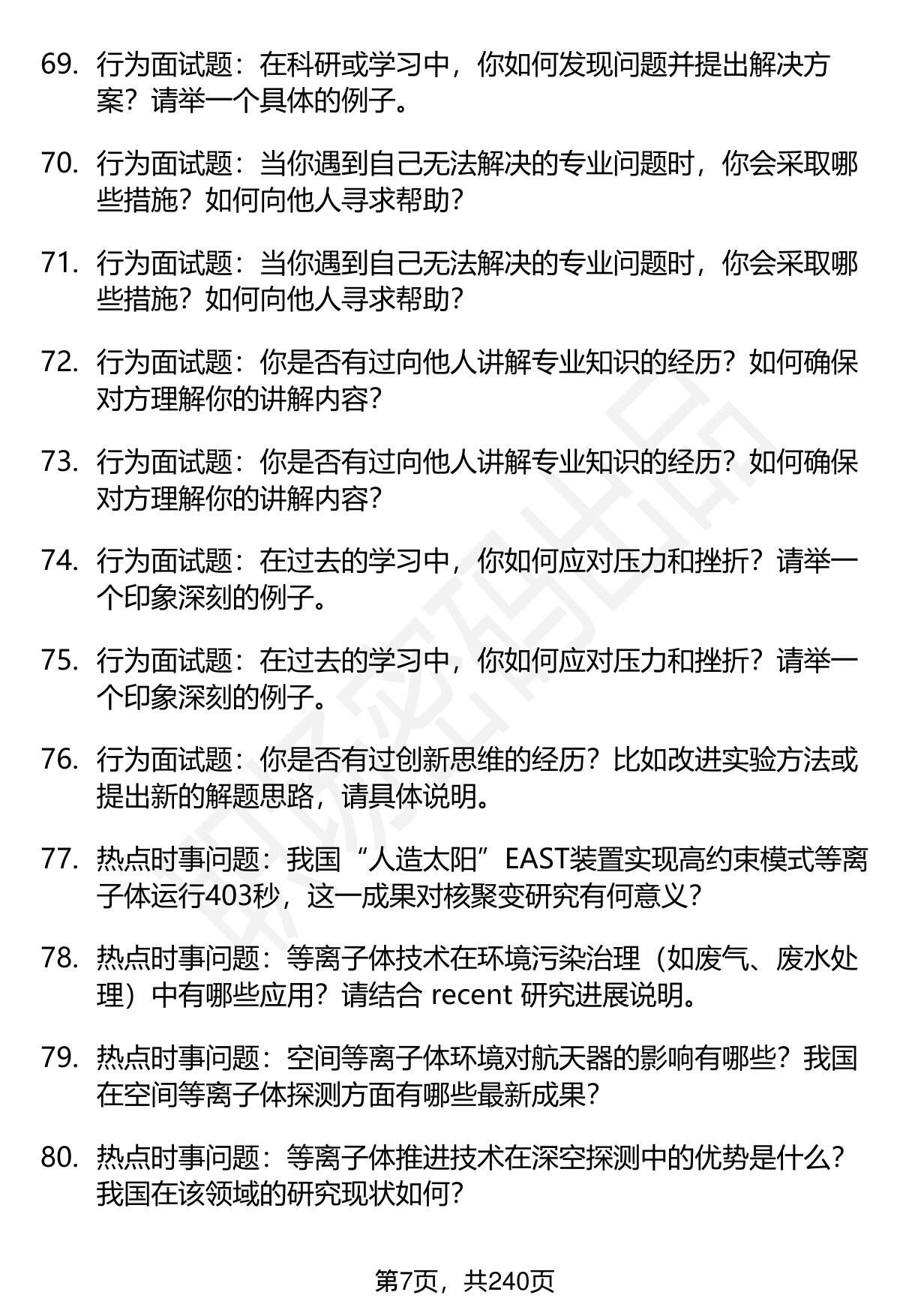 69. 行为面试题：在科研或学习中，你如何发现问题并提出解决方案？请举一个具体的例子。

70. 行为面试题：当你遇到自己无法解决的专业问题时，你会采取哪些措施？如何向他人寻求帮助？

71. 行为面试题：当你遇到自己无法解决的专业问题时，你会采取哪些措施？如何向他人寻求帮助？

72. 行为面试题：你是否有过向他人讲解专业知识的经历？如何确保对方理解你的讲解内容？

73. 行为面试题：你是否有过向他人讲解专业知识的经历？如何确保对方理解你的讲解内容？

74. 行为面试题：在过去的学习中，你如何应对压力和挫折？请举一个印象深刻的例子。

75. 行为面试题：在过去的学习中，你如何应对压力和挫折？请举一个印象深刻的例子。

76. 行为面试题：你是否有过创新思维的经历？比如改进实验方法或提出新的解题思路，请具体说明。

77. 热点时事问题：我国“人造太阳”EAST装置实现高约束模式等离子体运行403秒，这一成果对核聚变研究有何意义？

78. 热点时事问题：等离子体技术在环境污染治理（如废气、废水处理）中有哪些应用？请结合 recent 研究进展说明。

79. 热点时事问题：空间等离子体环境对航天器的影响有哪些？我国在空间等离子体探测方面有哪些最新成果？

80. 热点时事问题：等离子体推进技术在深空探测中的优势是什么？我国在该领域的研究现状如何？

第7页，共240页